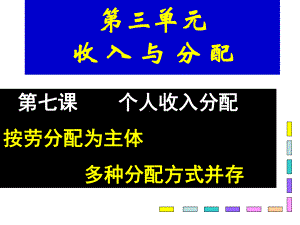 第三单元
收入与分配

第七课　　个人收入分配

按劳分配为主体

多种分配方式并存